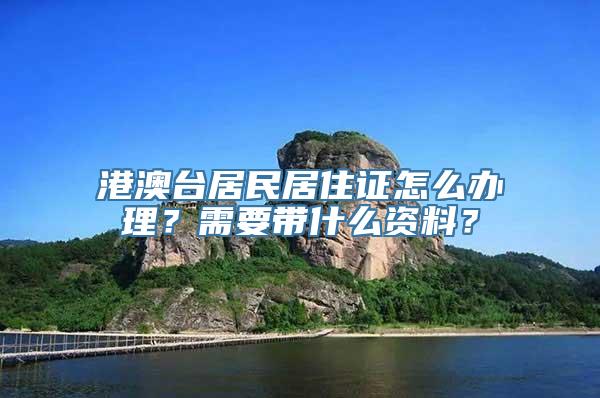 港澳台居民居住证怎么办理？需要带什么资料？